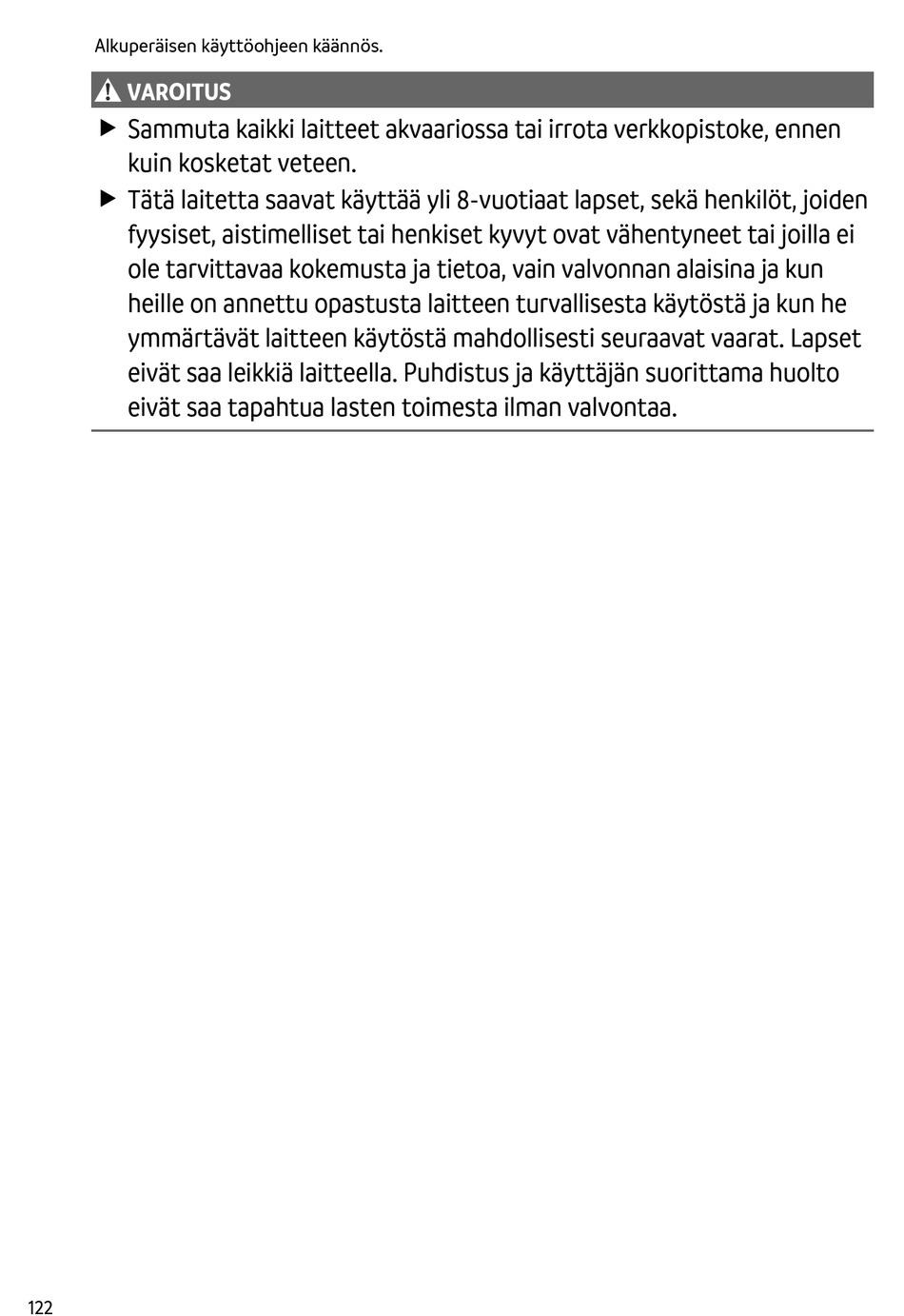 Alkuperäisen käyttöohjeen käännös.

VAROITUS

▶ Sammuta kaikki laitteet akvaariossa tai irrota verkkopistoke, ennen kuin kosketat veteen.

▶ Tätä laitetta saavat käyttää yli 8-vuotiaat lapset, sekä henkilöt, joiden fyysiset, aistimelliset tai henkiset kyvyt ovat vähentyneet tai joilla ei ole tarvittavaa kokemusta ja tietoa, vain valvonnan alaisina ja kun heille on annettu opastusta laitteen turvallisesta käytöstä ja kun he ymmärtävät laitteen käytöstä mahdollisesti seuraavat vaarat. Lapset eivät saa leikkiä laitteella. Puhdistus ja käyttäjän suorittama huolto eivät saa tapahtua lasten toimesta ilman valvontaa.

122